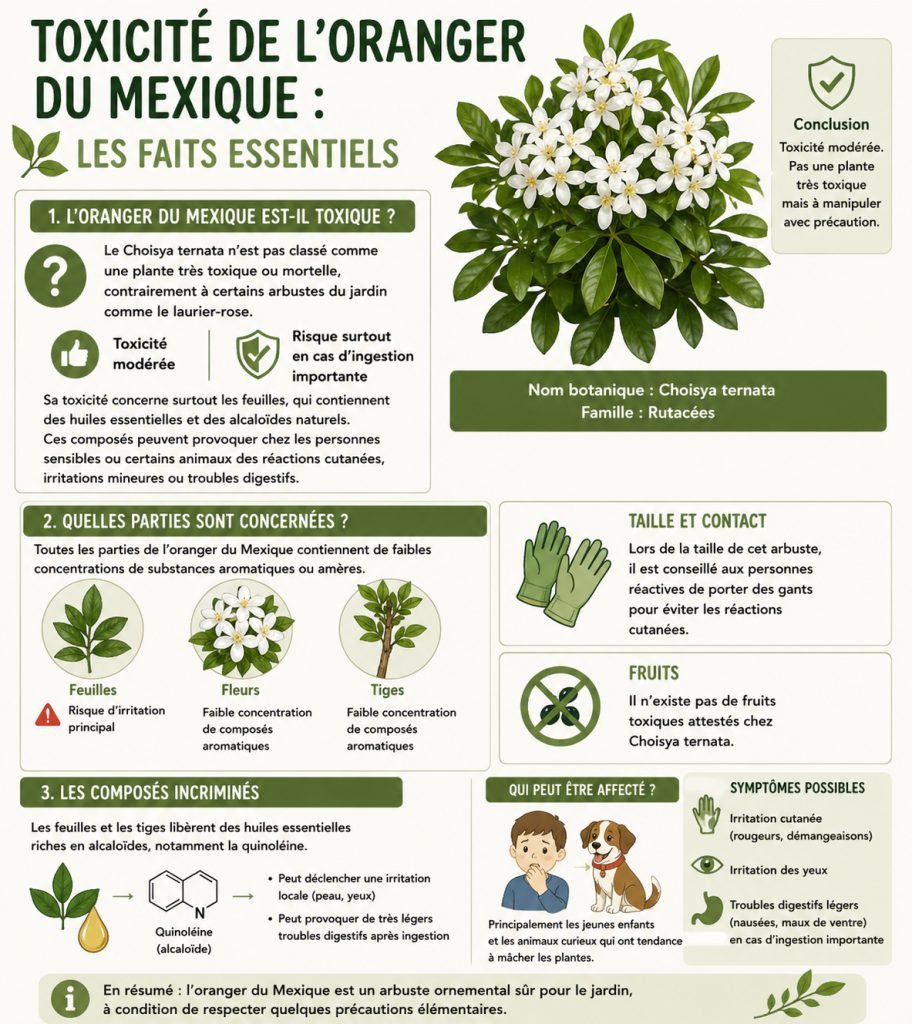 TOXICITÉ DE L'ORANGER DU MEXIQUE :

LES FAITS ESSENTIELS

Conclusion

Toxicité modérée. Pas une plante très toxique mais à manipuler avec précaution.

1. L'ORANGER DU MEXIQUE EST-IL TOXIQUE ?

Le Choisya ternata n'est pas classé comme une plante très toxique ou mortelle, contrairement à certains arbustes du jardin comme le laurier-rose.

Toxicité modérée

Risque surtout en cas d'ingestion importante

Sa toxicité concerne surtout les feuilles, qui contiennent des huiles essentielles et des alcaloïdes naturels. Ces composés peuvent provoquer chez les personnes sensibles ou certains animaux des réactions cutanées, irritations mineures ou troubles digestifs.

Nom botanique : Choisya ternata
Famille : Rutacées

2. QUELLES PARTIES SONT CONCERNÉES ?

Toutes les parties de l'oranger du Mexique contiennent de faibles concentrations de substances aromatiques ou amères.

Feuilles
Risque d'irritation principal

Fleurs
Faible concentration de composés aromatiques

Tiges
Faible concentration de composés aromatiques

TAILLE ET CONTACT

Lors de la taille de cet arbuste, il est conseillé aux personnes réactives de porter des gants pour éviter les réactions cutanées.

FRUITS

Il n'existe pas de fruits toxiques attestés chez Choisya ternata.

3. LES COMPOSÉS INCRIMINÉS

Les feuilles et les tiges libèrent des huiles essentielles riches en alcaloïdes, notamment la quinoléine.

N

Quinoléine (alcaloïde)

• Peut déclencher une irritation locale (peau, yeux)
• Peut provoquer de très légers troubles digestifs après ingestion

QUI PEUT ÊTRE AFFECTÉ ?

Principalement les jeunes enfants et les animaux curieux qui ont tendance à mâcher les plantes.

SYMPTÔMES POSSIBLES

Irritation cutanée (rougeurs, démangeaisons)

Irritation des yeux

Troubles digestifs légers (nausées, maux de ventre) en cas d'ingestion importante

En résumé : l'oranger du Mexique est un arbuste ornemental sûr pour le jardin, à condition de respecter quelques précautions élémentaires.